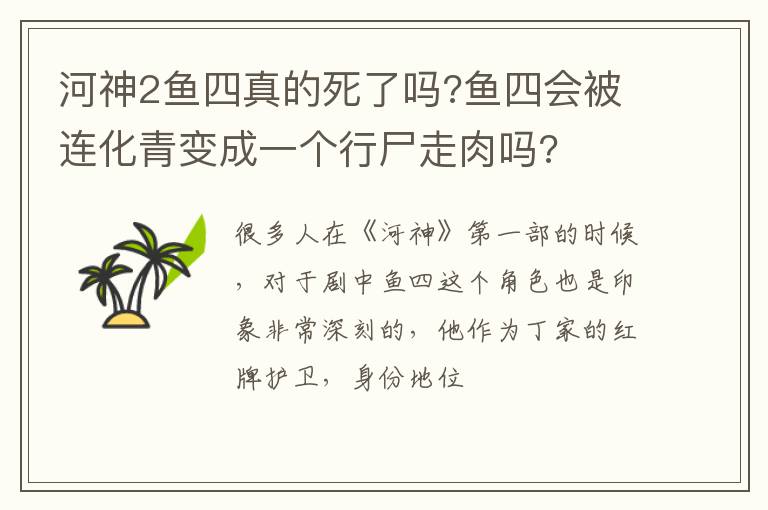 河神2鱼四真的死了吗?鱼四会被连化青变成一个行尸走肉吗?

很多人在《河神》第一部的时候，对于剧中鱼四这个角色也是印象非常深刻的，他作为丁家的红牌护卫，身份地位